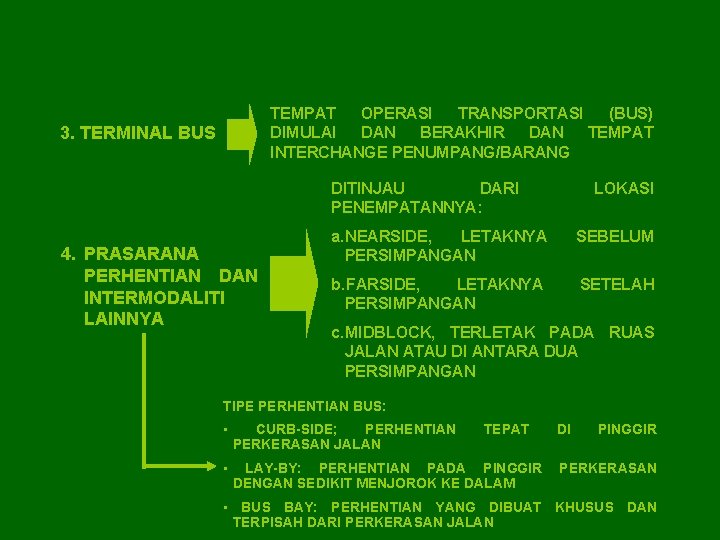 3. TERMINAL BUS

TEMPAT OPERASI TRANSPORTASI (BUS) DIMULAI DAN BERAKHIR DAN TEMPAT INTERCHANGE PENUMPANG/BARANG

4. PRASARANA PERHENTIAN DAN INTERMODALITI LAINNYA

DITINJAU DARI LOKASI PENEMPATANNYA:

a.NEARSIDE, LETAKNYA SEBELUM PERSIMPANGAN

b.FARSIDE, LETAKNYA SETELAH PERSIMPANGAN

c.MIDBLOCK, TERLETAK PADA RUAS JALAN ATAU DI ANTARA DUA PERSIMPANGAN

TIPE PERHENTIAN BUS:

• CURB-SIDE; PERHENTIAN TEPAT DI PINGGIR PERKERASAN JALAN

• LAY-BY: PERHENTIAN PADA PINGGIR PERKERASAN DENGAN SEDIKIT MENJOROK KE DALAM

• BUS BAY: PERHENTIAN YANG DIBUAT KHUSUS DAN TERPISAH DARI PERKERASAN JALAN